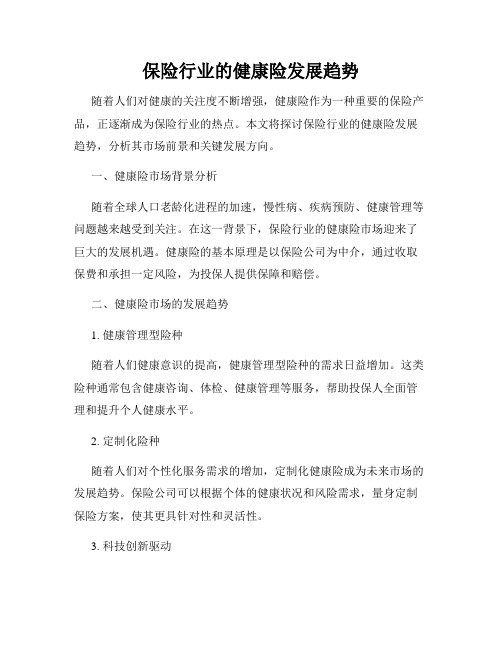 保险行业的健康险发展趋势

随着人们对健康的关注度不断增强，健康险作为一种重要的保险产品，正逐渐成为保险行业的热点。本文将探讨保险行业的健康险发展趋势，分析其市场前景和关键发展方向。

一、健康险市场背景分析

随着全球人口老龄化进程的加速，慢性病、疾病预防、健康管理等问题越来越受到关注。在这一背景下，保险行业的健康险市场迎来了巨大的发展机遇。健康险的基本原理是以保险公司为中介，通过收取保费和承担一定风险，为投保人提供保障和赔偿。

二、健康险市场的发展趋势

1. 健康管理型险种

随着人们健康意识的提高，健康管理型险种的需求日益增加。这类险种通常包含健康咨询、体检、健康管理等服务，帮助投保人全面管理和提升个人健康水平。

2. 定制化险种

随着人们对个性化服务需求的增加，定制化健康险成为未来市场的发展趋势。保险公司可以根据个体的健康状况和风险需求，量身定制保险方案，使其更具针对性和灵活性。

3. 科技创新驱动